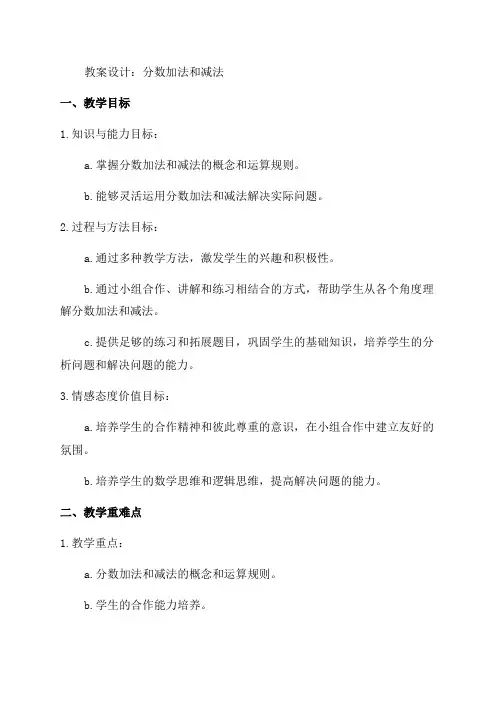 教案设计：分数加法和减法

一、教学目标

1.知识与能力目标：

a.掌握分数加法和减法的概念和运算规则。

b.能够灵活运用分数加法和减法解决实际问题。

2.过程与方法目标：

a.通过多种教学方法，激发学生的兴趣和积极性。

b.通过小组合作、讲解和练习相结合的方式，帮助学生从各个角度理解分数加法和减法。

c.提供足够的练习和拓展题目，巩固学生的基础知识，培养学生的分析问题和解决问题的能力。

3.情感态度价值目标：

a.培养学生的合作精神和彼此尊重的意识，在小组合作中建立友好的氛围。

b.培养学生的数学思维和逻辑思维，提高解决问题的能力。

二、教学重难点

1.教学重点：

a.分数加法和减法的概念和运算规则。

b.学生的合作能力培养。